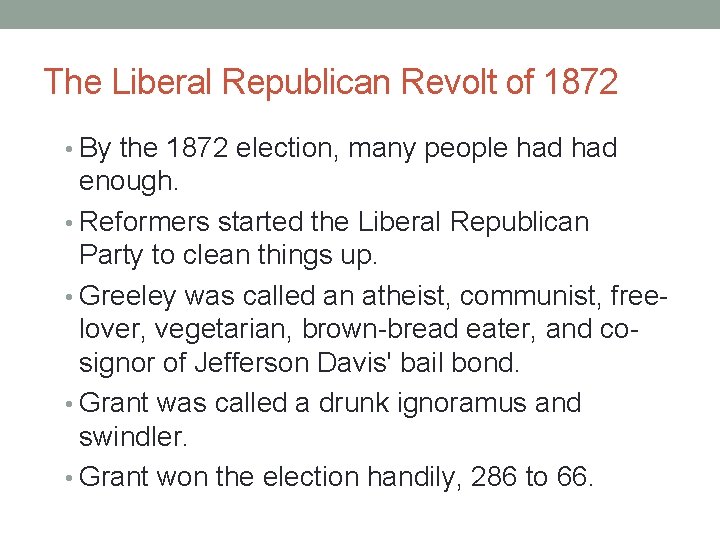 The Liberal Republican Revolt of 1872

• By the 1872 election, many people had had enough.
• Reformers started the Liberal Republican Party to clean things up.
• Greeley was called an atheist, communist, free-lover, vegetarian, brown-bread eater, and co-signor of Jefferson Davis' bail bond.
• Grant was called a drunk ignoramus and swindler.
• Grant won the election handily, 286 to 66.